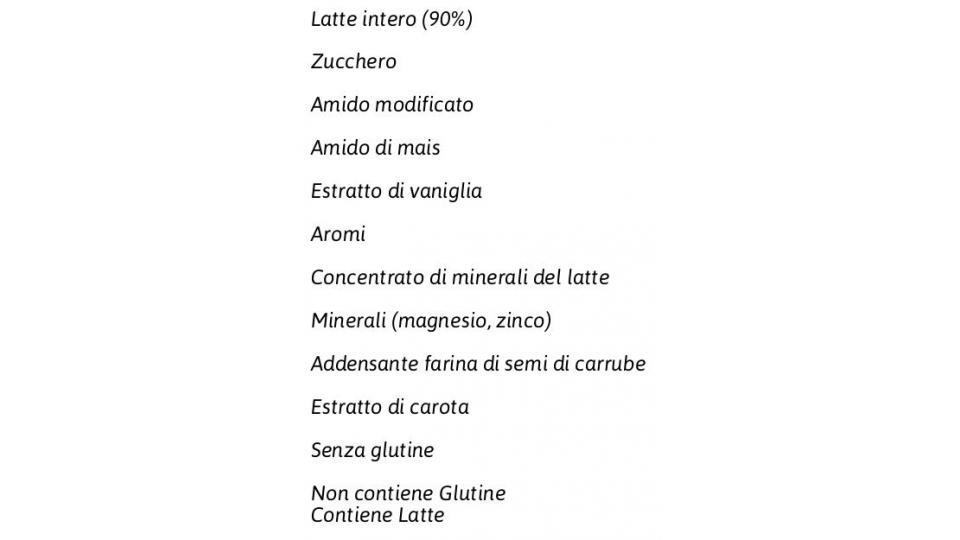 Latte intero (90%)

Zucchero

Amido modificato

Amido di mais

Estratto di vaniglia

Aromi

Concentrato di minerali del latte

Minerali (magnesio, zinco)

Addensante farina di semi di carrube

Estratto di carota

Senza glutine

Non contiene Glutine
Contiene Latte